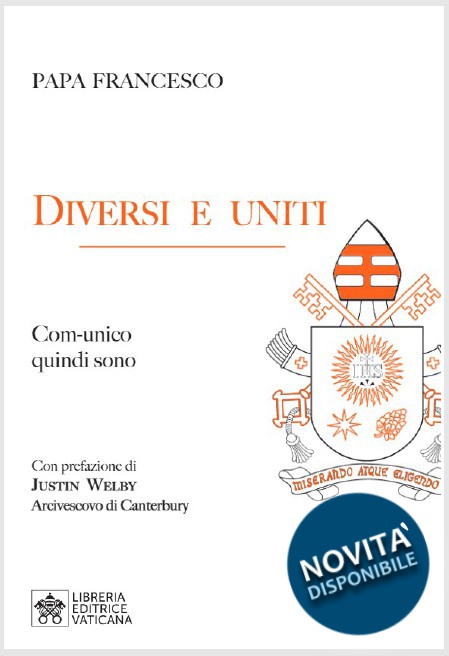 PAPA FRANCESCO

DIVERSI E UNITI

Com-unico
quindi sono

IHS

MISERANDO ATQUE ELIGENDO

Con prefazione di
JUSTIN WELBY
Arcivescovo di Canterbury

NOVITA'
DISPONIBILE

LIBRERIA
EDITRICE
VATICANA